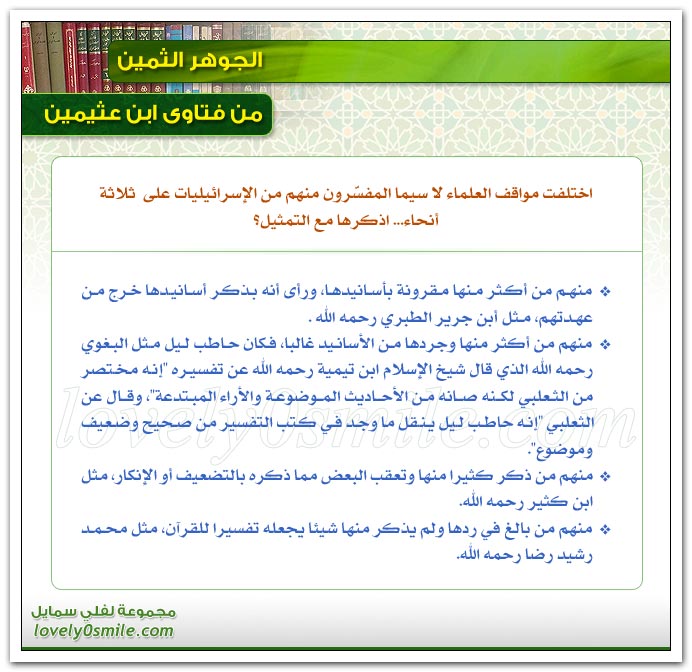 الجوهر الثمين

من فتاوى ابن عثيمين

اختلفت مواقف العلماء لا سيما المفسّرون منهم من الإسرائيليات على ثلاثة أنحاء... اذكرها مع التمثيل؟

❖ منهم من أكثر منها مقرونة بأسانيدها، ورأى أنه بذكر أسانيدها خرج من عهدتهم، مثل أبن جرير الطبري رحمه الله .

❖ منهم من أكثر منها وجردها من الأسانيد غالبا، فكان حاطب ليل مثل البغوي رحمه الله الذي قال شيخ الإسلام ابن تيمية رحمه الله عن تفسيره "إنه مختصر من الثعلبي لكنه صانه من الأحاديث الموضوعة والأراء المبتدعة"، وقال عن الثعلبي "إنه حاطب ليل ينقل ما وجد في كتب التفسير من صحيح وضعيف وموضوع".

❖ منهم من ذكر كثيرا منها وتعقب البعض مما ذكره بالتضعيف أو الإنكار، مثل ابن كثير رحمه الله.

❖ منهم من بالغ في ردها ولم يذكر منها شيئا يجعله تفسيرا للقرآن، مثل محمد رشيد رضا رحمه الله.

lovely0smile.com

مجموعة لفلي سمايل
lovely0smile.com